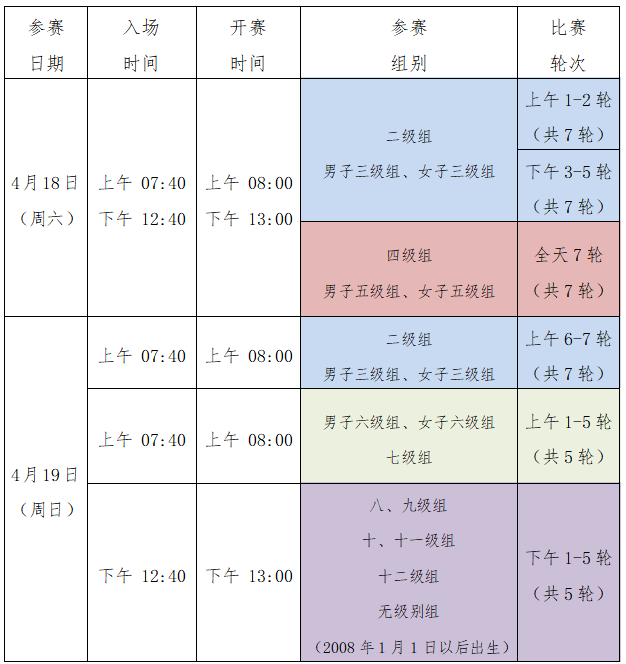 | 参赛日期 | 入场时间 | 开赛时间 | 参赛组别 | 比赛轮次 |
|---|---|---|---|---|
| 4月18日（周六） | 上午 07:40 下午 12:40 | 上午 08:00 下午 13:00 | 二级组 男子三级组、女子三级组 | 上午 1-2 轮（共 7 轮） |
| | | | | 下午 3-5 轮（共 7 轮） |
| | | | 四级组 男子五级组、女子五级组 | 全天 7 轮（共 7 轮） |
| 4月19日（周日） | 上午 07:40 | 上午 08:00 | 二级组 男子三级组、女子三级组 | 上午 6-7 轮（共 7 轮） |
| | 上午 07:40 | 上午 08:00 | 男子六级组、女子六级组 七级组 | 上午 1-5 轮（共 5 轮） |
| | 下午 12:40 | 下午 13:00 | 八、九级组 十、十一级组 十二级组 无级别组（2008 年 1 月 1 日以后出生） | 下午 1-5 轮（共 5 轮） |